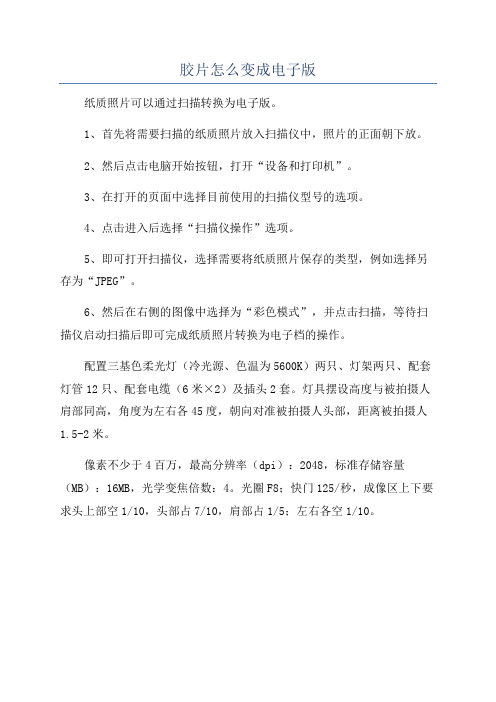 胶片怎么变成电子版

纸质照片可以通过扫描转换为电子版。

1、首先将需要扫描的纸质照片放入扫描仪中，照片的正面朝下放。

2、然后点击电脑开始按钮，打开“设备和打印机”。

3、在打开的页面中选择目前使用的扫描仪型号的选项。

4、点击进入后选择“扫描仪操作”选项。

5、即可打开扫描仪，选择需要将纸质照片保存的类型，例如选择另存为“JPEG”。

6、然后在右侧的图像中选择为“彩色模式”，并点击扫描，等待扫描仪启动扫描后即可完成纸质照片转换为电子档的操作。

配置三基色柔光灯（冷光源、色温为5600K）两只、灯架两只、配套灯管12只、配套电缆（6米×2）及插头2套。灯具摆设高度与被拍摄人肩部同高，角度为左右各45度，朝向对准被拍摄人头部，距离被拍摄人1.5-2米。

像素不少于4百万，最高分辨率（dpi）：2048，标准存储容量（MB）：16MB，光学变焦倍数：4。光圈F8；快门125/秒，成像区上下要求头上部空1/10，头部占7/10，肩部占1/5；左右各空1/10。